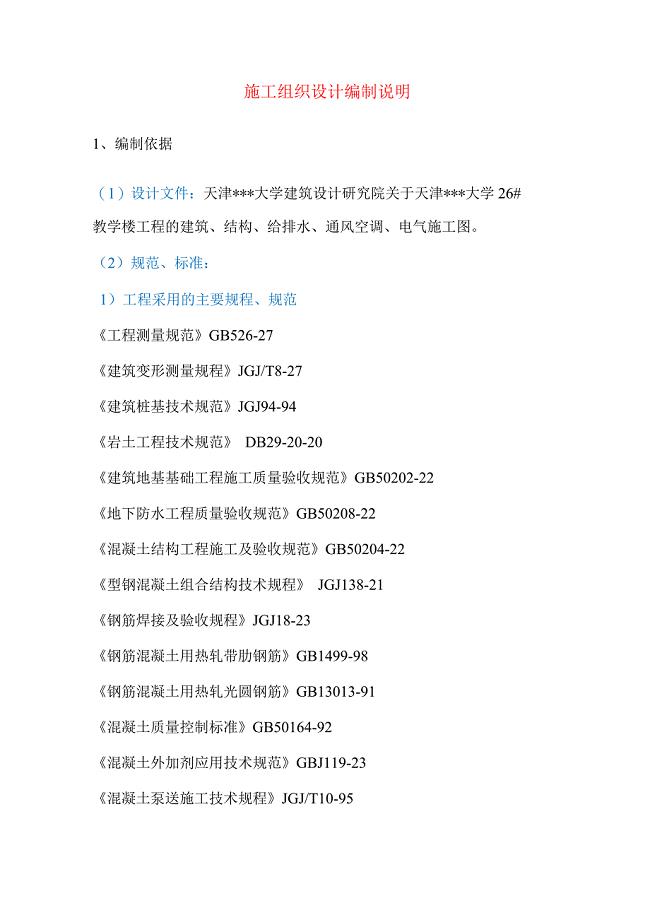 施工组织设计编制说明

1、编制依据

（1）设计文件：天津***大学建筑设计研究院关于天津***大学 26# 教学楼工程的建筑、结构、给排水、通风空调、电气施工图。

（2）规范、标准：

1）工程采用的主要规程、规范

《工程测量规范》GB526-27

《建筑变形测量规程》JGJ/T8-27

《建筑桩基技术规范》JGJ94-94

《岩土工程技术规范》 DB29-20-20

《建筑地基基础工程施工质量验收规范》GB50202-22

《地下防水工程质量验收规范》GB50208-22

《混凝土结构工程施工及验收规范》GB50204-22

《型钢混凝土组合结构技术规程》 JGJ138-21

《钢筋焊接及验收规程》JGJ18-23

《钢筋混凝土用热轧带肋钢筋》GB1499-98

《钢筋混凝土用热轧光圆钢筋》GB13013-91

《混凝土质量控制标准》GB50164-92

《混凝土外加剂应用技术规范》GBJ119-23

《混凝土泵送施工技术规程》JGJ/T10-95